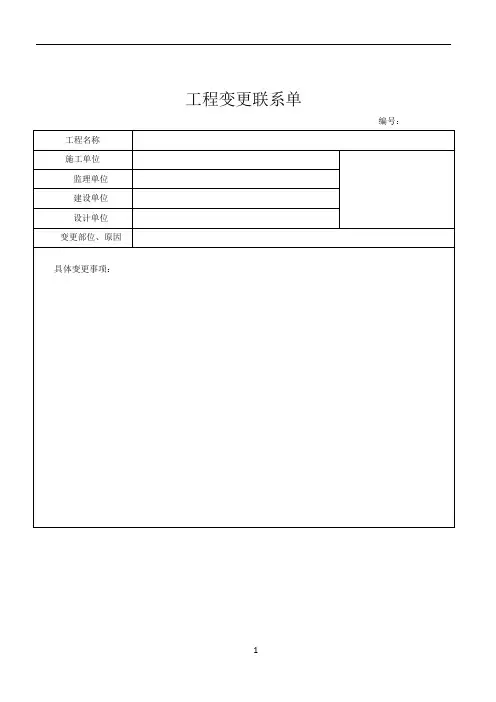 工程变更联系单

编号：

| 工程名称 | | |
|---|---|---|
| 施工单位 | | |
| 监理单位 | | |
| 建设单位 | | |
| 设计单位 | | |
| 变更部位、原因 | | |

具体变更事项：

1